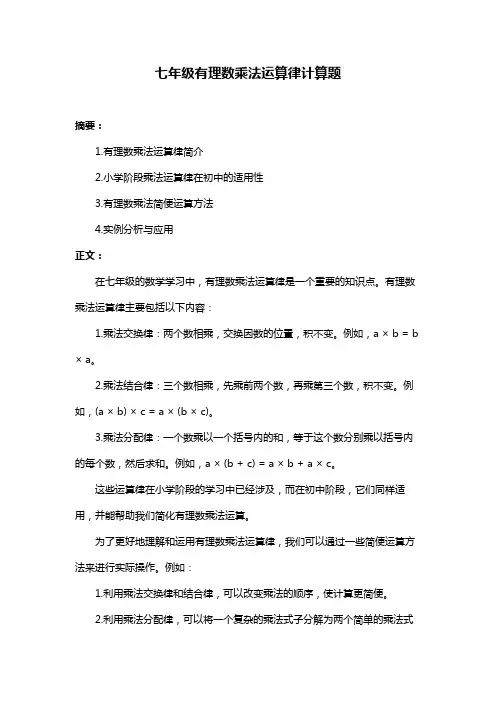 七年级有理数乘法运算律计算题

摘要：

1.有理数乘法运算律简介

2.小学阶段乘法运算律在初中的适用性

3.有理数乘法简便运算方法

4.实例分析与应用

正文：

在七年级的数学学习中，有理数乘法运算律是一个重要的知识点。有理数乘法运算律主要包括以下内容：

1.乘法交换律：两个数相乘，交换因数的位置，积不变。例如，$a \times b = b \times a$。

2.乘法结合律：三个数相乘，先乘前两个数，再乘第三个数，积不变。例如，$(a \times b) \times c = a \times (b \times c)$。

3.乘法分配律：一个数乘以一个括号内的和，等于这个数分别乘以括号内的每个数，然后求和。例如，$a \times (b + c) = a \times b + a \times c$。

这些运算律在小学阶段的学习中已经涉及，而在初中阶段，它们同样适用，并能帮助我们简化有理数乘法运算。

为了更好地理解和运用有理数乘法运算律，我们可以通过一些简便运算方法来进行实际操作。例如：

1.利用乘法交换律和结合律，可以改变乘法的顺序，使计算更简便。

2.利用乘法分配律，可以将一个复杂的乘法式子分解为两个简单的乘法式